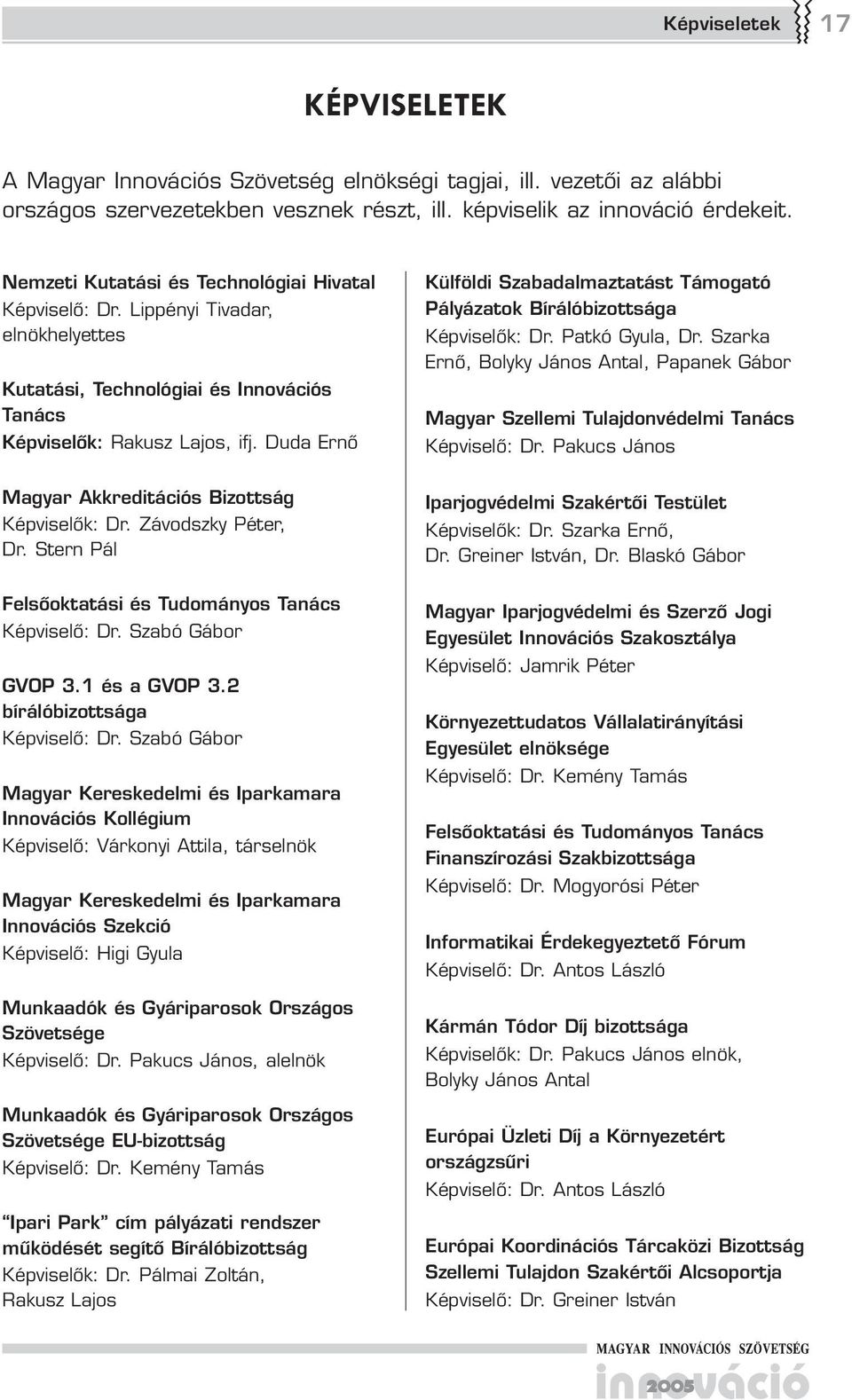 Képviseletek 17

KÉPVISELETEK

A Magyar Innovációs Szövetség elnökségi tagjai, ill. vezetői az alábbi országos szervezetekben vesznek részt, ill. képviselik az innováció érdekeit.

Nemzeti Kutatási és Technológiai Hivatal
Képviselő: Dr. Lippényi Tivadar, elnökhelyettes

Kutatási, Technológiai és Innovációs Tanács
Képviselők: Rakusz Lajos, ifj. Duda Ernő

Magyar Akkreditációs Bizottság
Képviselők: Dr. Závodszky Péter, Dr. Stern Pál

Felsőoktatási és Tudományos Tanács
Képviselő: Dr. Szabó Gábor

GVOP 3.1 és a GVOP 3.2 bírálóbizottsága
Képviselő: Dr. Szabó Gábor

Magyar Kereskedelmi és Iparkamara Innovációs Kollégium
Képviselő: Várkonyi Attila, társelnök

Magyar Kereskedelmi és Iparkamara Innovációs Szekció
Képviselő: Higi Gyula

Munkaadók és Gyáriparosok Országos Szövetsége
Képviselő: Dr. Pakucs János, alelnök

Munkaadók és Gyáriparosok Országos Szövetsége EU-bizottság
Képviselő: Dr. Kemény Tamás

"Ipari Park" cím pályázati rendszer működését segítő Bírálóbizottság
Képviselők: Dr. Pálmai Zoltán, Rakusz Lajos

Külföldi Szabadalmaztatást Támogató Pályázatok Bírálóbizottsága
Képviselők: Dr. Patkó Gyula, Dr. Szarka Ernő, Bolyky János Antal, Papanek Gábor

Magyar Szellemi Tulajdonvédelmi Tanács
Képviselő: Dr. Pakucs János

Iparjogvédelmi Szakértői Testület
Képviselők: Dr. Szarka Ernő, Dr. Greiner István, Dr. Blaskó Gábor

Magyar Iparjogvédelmi és Szerző Jogi Egyesület Innovációs Szakosztálya
Képviselő: Jamrik Péter

Környezettudatos Vállalatirányítási Egyesület elnöksége
Képviselő: Dr. Kemény Tamás

Felsőoktatási és Tudományos Tanács Finanszírozási Szakbizottsága
Képviselő: Dr. Mogyorósi Péter

Informatikai Érdekegyeztető Fórum
Képviselő: Dr. Antos László

Kármán Tódor Díj bizottsága
Képviselők: Dr. Pakucs János elnök, Bolyky János Antal

Európai Üzleti Díj a Környezetért országzsűri
Képviselő: Dr. Antos László

Európai Koordinációs Tárcaközi Bizottság Szellemi Tulajdon Szakértői Alcsoportja
Képviselő: Dr. Greiner István

MAGYAR INNOVÁCIÓS SZÖVETSÉG
innováció 2005